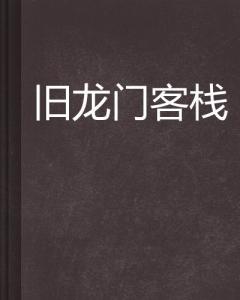 旧龙门客栈